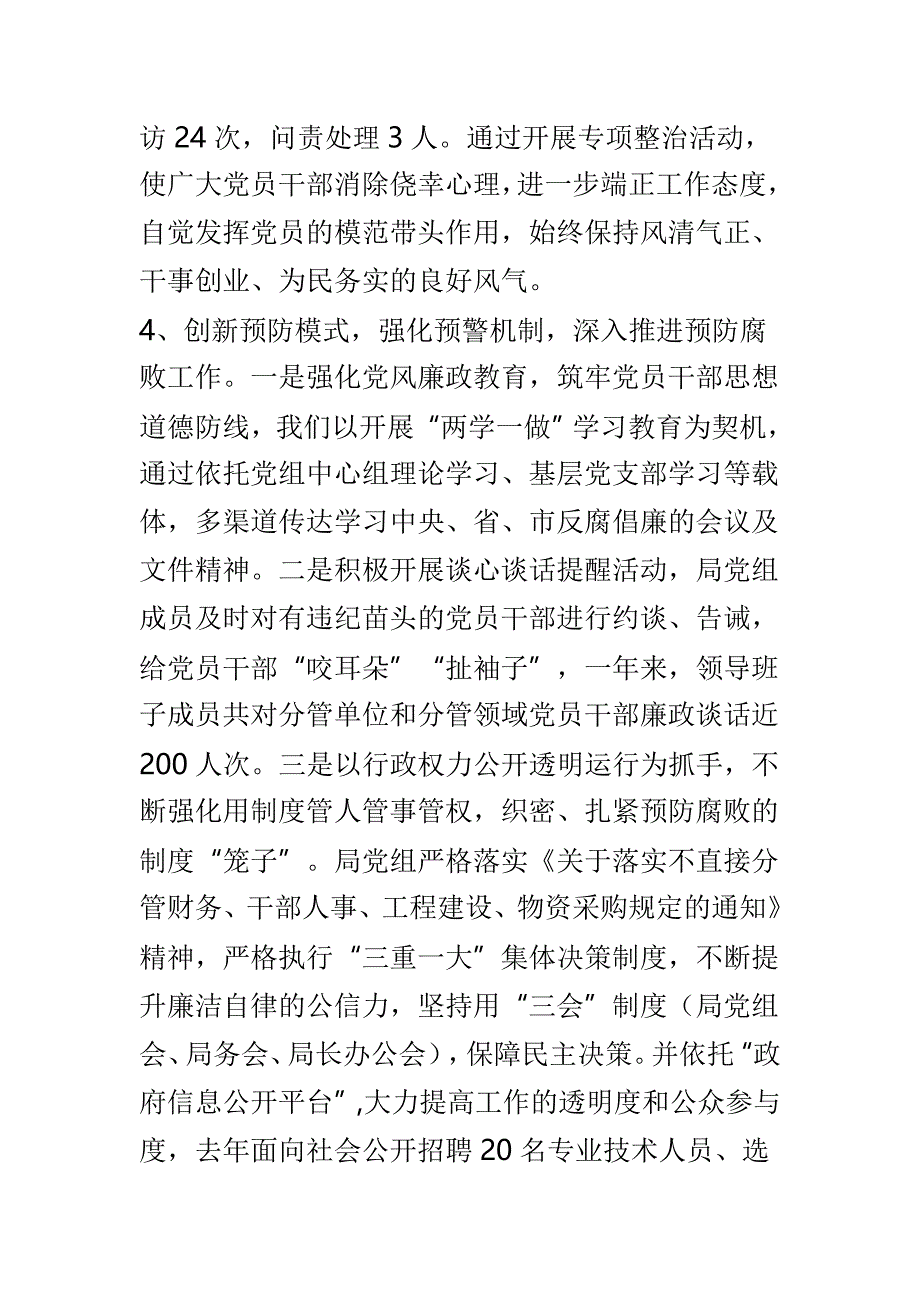 访 24 次，问责处理 3 人。通过开展专项整治活动，使广大党员干部消除侥幸心理，进一步端正工作态度，自觉发挥党员的模范带头作用，始终保持风清气正、干事创业、为民务实的良好风气。

4、创新预防模式，强化预警机制，深入推进预防腐败工作。一是强化党风廉政教育，筑牢党员干部思想道德防线，我们以开展“两学一做”学习教育为契机，通过依托党组中心组理论学习、基层党支部学习等载体，多渠道传达学习中央、省、市反腐倡廉的会议及文件精神。二是积极开展谈心谈话提醒活动，局党组成员及时对有违纪苗头的党员干部进行约谈、告诫，给党员干部“咬耳朵”“扯袖子”，一年来，领导班子成员共对分管单位和分管领域党员干部廉政谈话近 200 人次。三是以行政权力公开透明运行为抓手，不断强化用制度管人管事管权，织密、扎紧预防腐败的制度“笼子”。局党组严格落实《关于落实不直接分管财务、干部人事、工程建设、物资采购规定的通知》精神，严格执行“三重一大”集体决策制度，不断提升廉洁自律的公信力，坚持用“三会”制度（局党组会、局务会、局长办公会），保障民主决策。并依托“政府信息公开平台”,大力提高工作的透明度和公众参与度，去年面向社会公开招聘 20 名专业技术人员、选